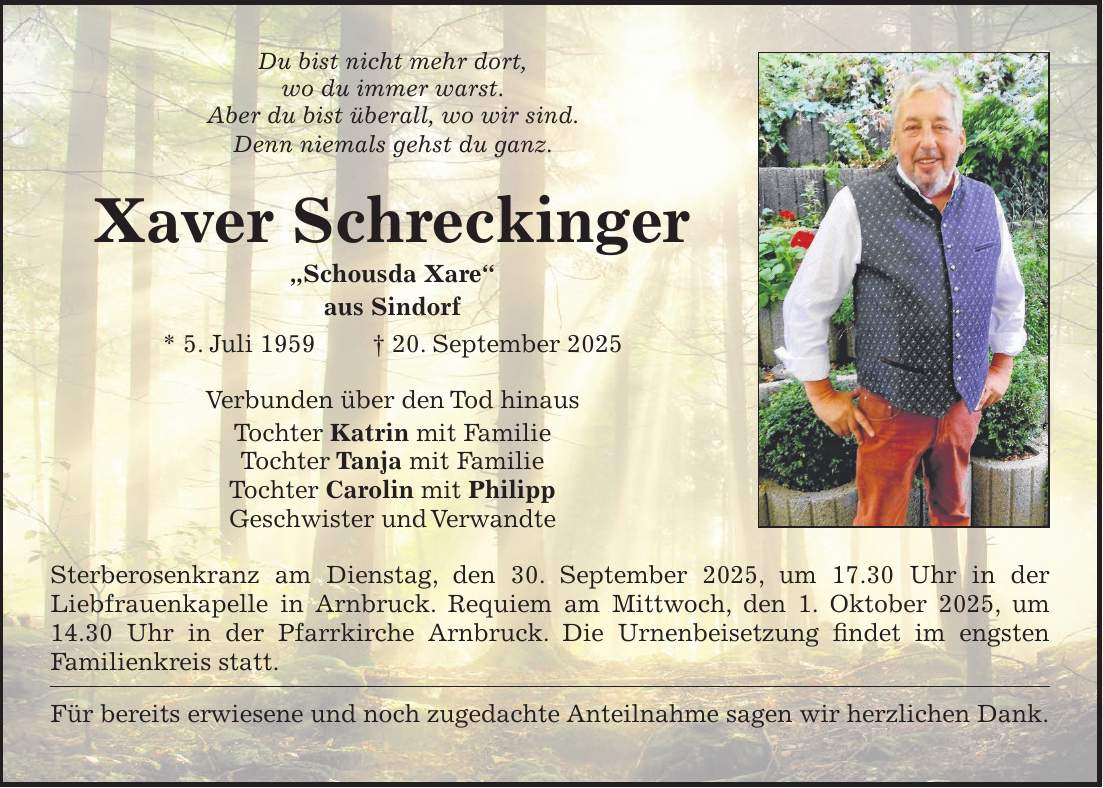 Du bist nicht mehr dort,
wo du immer warst.
Aber du bist überall, wo wir sind.
Denn niemals gehst du ganz.

Xaver Schreckinger

„Schousda Xare“
aus Sindorf

* 5. Juli 1959 † 20. September 2025

Verbunden über den Tod hinaus
Tochter Katrin mit Familie
Tochter Tanja mit Familie
Tochter Carolin mit Philipp
Geschwister und Verwandte

Sterberosenkranz am Dienstag, den 30. September 2025, um 17.30 Uhr in der Liebfrauenkapelle in Arnbruck. Requiem am Mittwoch, den 1. Oktober 2025, um 14.30 Uhr in der Pfarrkirche Arnbruck. Die Urnenbeisetzung findet im engsten Familienkreis statt.

Für bereits erwiesene und noch zugedachte Anteilnahme sagen wir herzlichen Dank.